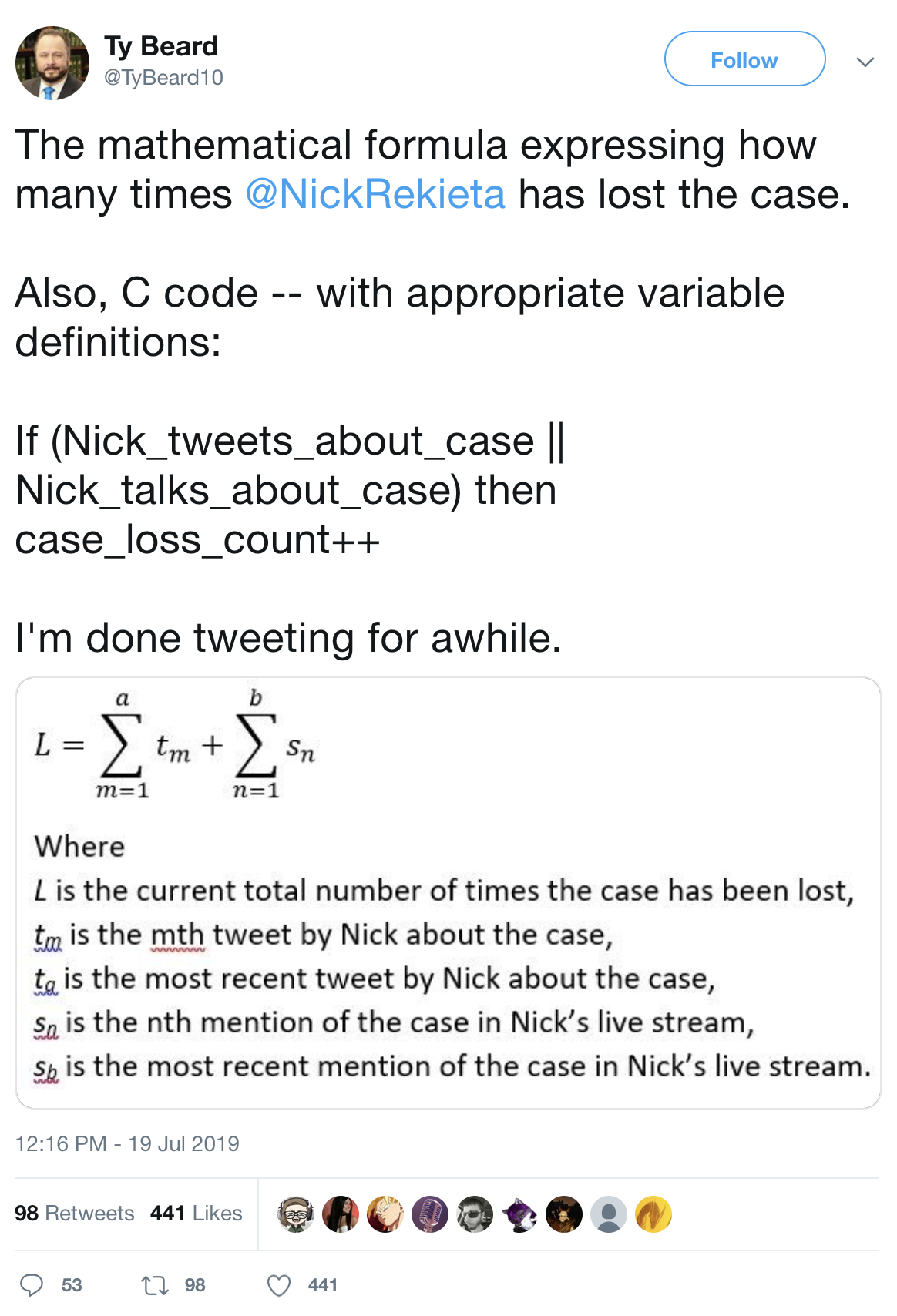 Ty Beard
@TyBeard10

Follow

The mathematical formula expressing how many times @NickRekieta has lost the case.

Also, C code -- with appropriate variable definitions:

If (Nick_tweets_about_case || Nick_talks_about_case) then case_loss_count++

I'm done tweeting for awhile.

$L = \sum_{m=1}^{a} t_m + \sum_{n=1}^{b} s_n$

Where
$L$ is the current total number of times the case has been lost,
$t_m$ is the mth tweet by Nick about the case,
$t_a$ is the most recent tweet by Nick about the case,
$s_n$ is the nth mention of the case in Nick's live stream,
$s_b$ is the most recent mention of the case in Nick's live stream.

12:16 PM - 19 Jul 2019

98 Retweets 441 Likes

53 98 441